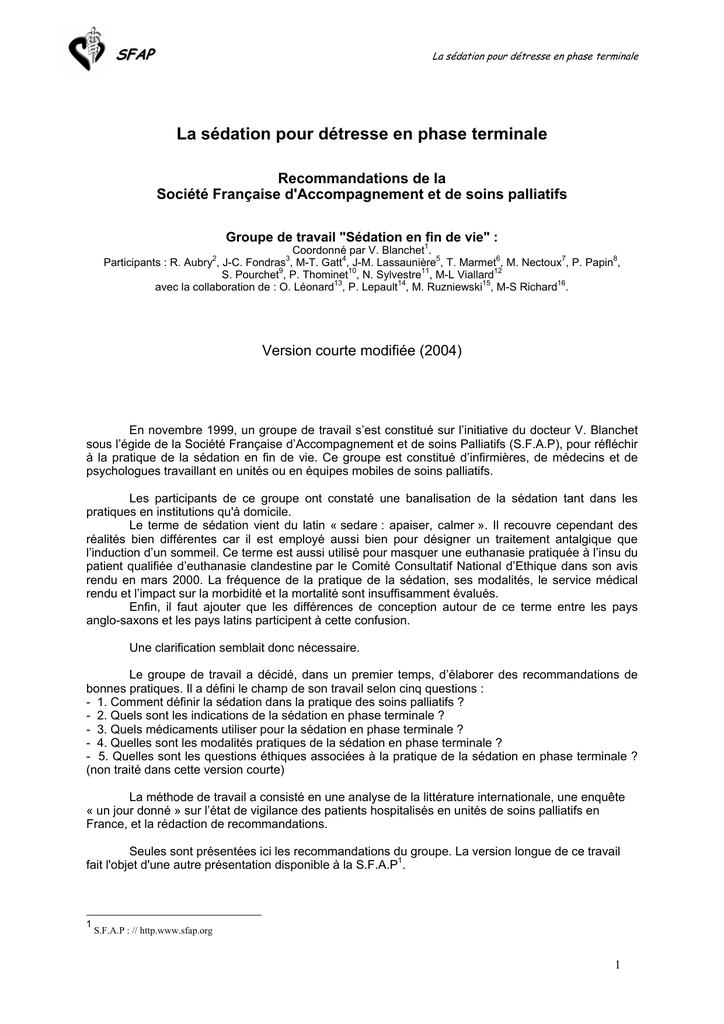 SFAP

La sédation pour détresse en phase terminale

La sédation pour détresse en phase terminale

Recommandations de la
Société Française d'Accompagnement et de soins palliatifs

Groupe de travail "Sédation en fin de vie" :
Coordonné par V. Blanchet$^1$.
Participants : R. Aubry$^2$, J-C. Fondras$^3$, M-T. Gatt$^4$, J-M. Lassaunière$^5$, T. Marmet$^6$, M. Nectoux$^7$, P. Papin$^8$, S. Pourchet$^9$, P. Thominet$^{10}$, N. Sylvestre$^{11}$, M-L Viallard$^{12}$
avec la collaboration de : O. Léonard$^{13}$, P. Lepault$^{14}$, M. Ruzniewski$^{15}$, M-S Richard$^{16}$.

Version courte modifiée (2004)

En novembre 1999, un groupe de travail s'est constitué sur l'initiative du docteur V. Blanchet sous l'égide de la Société Française d'Accompagnement et de soins Palliatifs (S.F.A.P), pour réfléchir à la pratique de la sédation en fin de vie. Ce groupe est constitué d'infirmières, de médecins et de psychologues travaillant en unités ou en équipes mobiles de soins palliatifs.

Les participants de ce groupe ont constaté une banalisation de la sédation tant dans les pratiques en institutions qu'à domicile.
Le terme de sédation vient du latin « sedare : apaiser, calmer ». Il recouvre cependant des réalités bien différentes car il est employé aussi bien pour désigner un traitement antalgique que l'induction d'un sommeil. Ce terme est aussi utilisé pour masquer une euthanasie pratiquée à l'insu du patient qualifiée d'euthanasie clandestine par le Comité Consultatif National d'Ethique dans son avis rendu en mars 2000. La fréquence de la pratique de la sédation, ses modalités, le service médical rendu et l'impact sur la morbidité et la mortalité sont insuffisamment évalués.
Enfin, il faut ajouter que les différences de conception autour de ce terme entre les pays anglo-saxons et les pays latins participent à cette confusion.

Une clarification semblait donc nécessaire.

Le groupe de travail a décidé, dans un premier temps, d'élaborer des recommandations de bonnes pratiques. Il a défini le champ de son travail selon cinq questions :
- 1. Comment définir la sédation dans la pratique des soins palliatifs ?
- 2. Quels sont les indications de la sédation en phase terminale ?
- 3. Quels médicaments utiliser pour la sédation en phase terminale ?
- 4. Quelles sont les modalités pratiques de la sédation en phase terminale ?
- 5. Quelles sont les questions éthiques associées à la pratique de la sédation en phase terminale ? (non traité dans cette version courte)

La méthode de travail a consisté en une analyse de la littérature internationale, une enquête « un jour donné » sur l'état de vigilance des patients hospitalisés en unités de soins palliatifs en France, et la rédaction de recommandations.

Seules sont présentées ici les recommandations du groupe. La version longue de ce travail fait l'objet d'une autre présentation disponible à la S.F.A.P$^1$.

$^1$ S.F.A.P : // http.www.sfap.org

1